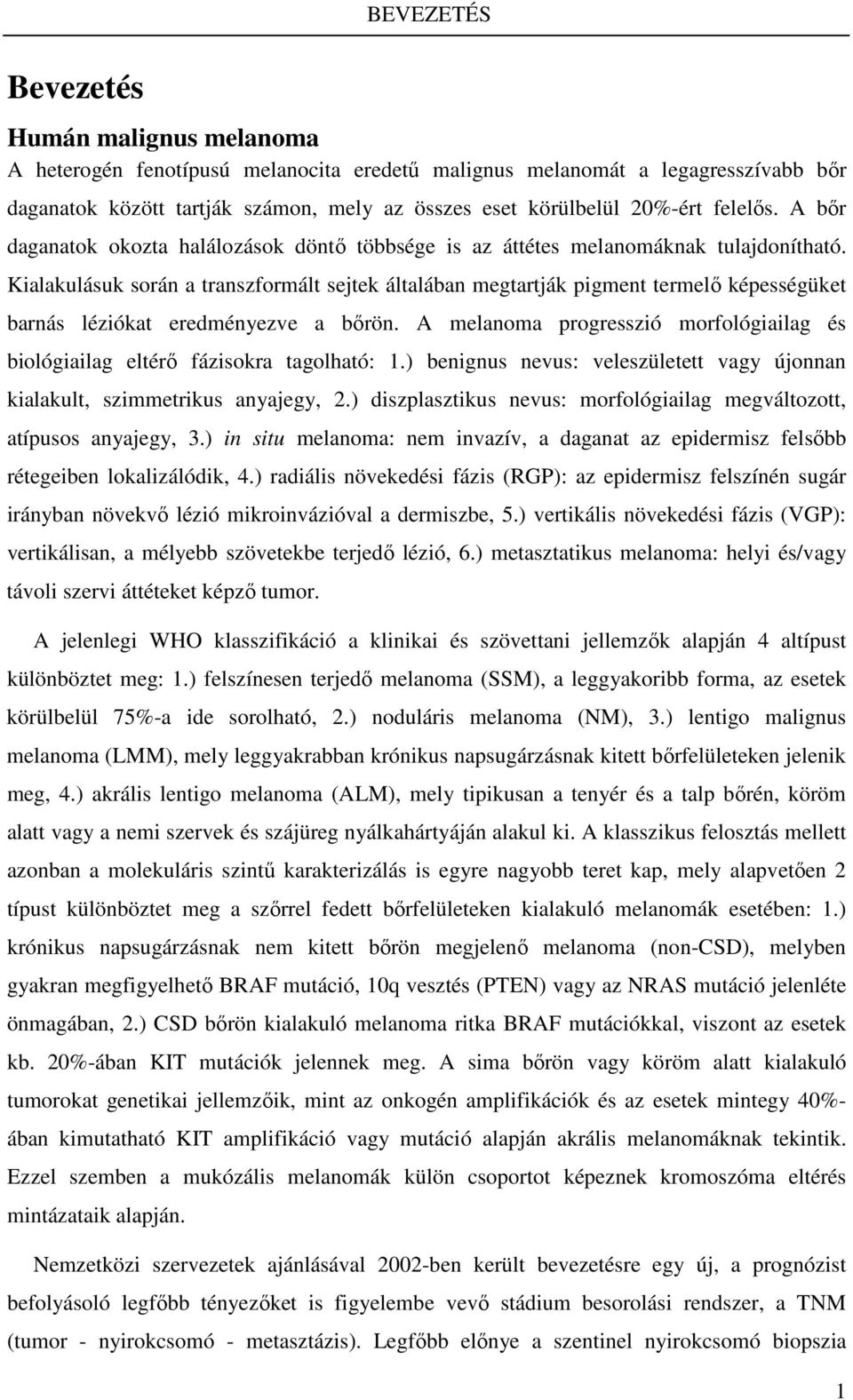 BEVEZETÉS

Bevezetés

Humán malignus melanoma

A heterogén fenotípusú melanocita eredetű malignus melanomát a legagresszívabb bőr daganatok között tartják számon, mely az összes eset körülbelül 20%-ért felelős. A bőr daganatok okozta halálozások döntő többsége is az áttétes melanomáknak tulajdonítható. Kialakulásuk során a transzformált sejtek általában megtartják pigment termelő képességüket barnás léziókat eredményezve a bőrön. A melanoma progresszió morfológiailag és biológiailag eltérő fázisokra tagolható: 1.) benignus nevus: veleszületett vagy újonnan kialakult, szimmetrikus anyajegy, 2.) diszplasztikus nevus: morfológiailag megváltozott, atípusos anyajegy, 3.) in situ melanoma: nem invazív, a daganat az epidermisz felsőbb rétegeiben lokalizálódik, 4.) radiális növekedési fázis (RGP): az epidermisz felszínén sugár irányban növekvő lézió mikroinvázióval a dermiszbe, 5.) vertikális növekedési fázis (VGP): vertikálisan, a mélyebb szövetekbe terjedő lézió, 6.) metasztatikus melanoma: helyi és/vagy távoli szervi áttéteket képző tumor.

A jelenlegi WHO klasszifikáció a klinikai és szövettani jellemzők alapján 4 altípust különböztet meg: 1.) felszínesen terjedő melanoma (SSM), a leggyakoribb forma, az esetek körülbelül 75%-a ide sorolható, 2.) noduláris melanoma (NM), 3.) lentigo malignus melanoma (LMM), mely leggyakrabban krónikus napsugárzásnak kitett bőrfelületeken jelenik meg, 4.) akrális lentigo melanoma (ALM), mely tipikusan a tenyér és a talp bőrén, köröm alatt vagy a nemi szervek és szájüreg nyálkahártyáján alakul ki. A klasszikus felosztás mellett azonban a molekuláris szintű karakterizálás is egyre nagyobb teret kap, mely alapvetően 2 típust különböztet meg a szőrrel fedett bőrfelületeken kialakuló melanomák esetében: 1.) krónikus napsugárzásnak nem kitett bőrön megjelenő melanoma (non-CSD), melyben gyakran megfigyelhető BRAF mutáció, 10q vesztés (PTEN) vagy az NRAS mutáció jelenléte önmagában, 2.) CSD bőrön kialakuló melanoma ritka BRAF mutációkkal, viszont az esetek kb. 20%-ában KIT mutációk jelennek meg. A sima bőrön vagy köröm alatt kialakuló tumorokat genetikai jellemzőik, mint az onkogén amplifikációk és az esetek mintegy 40%-ában kimutatható KIT amplifikáció vagy mutáció alapján akrális melanomáknak tekintik. Ezzel szemben a mukózális melanomák külön csoportot képeznek kromoszóma eltérés mintázataik alapján.

Nemzetközi szervezetek ajánlásával 2002-ben került bevezetésre egy új, a prognózist befolyásoló legfőbb tényezőket is figyelembe vevő stádium besorolási rendszer, a TNM (tumor - nyirokcsomó - metasztázis). Legfőbb előnye a szentinel nyirokcsomó biopszia

1